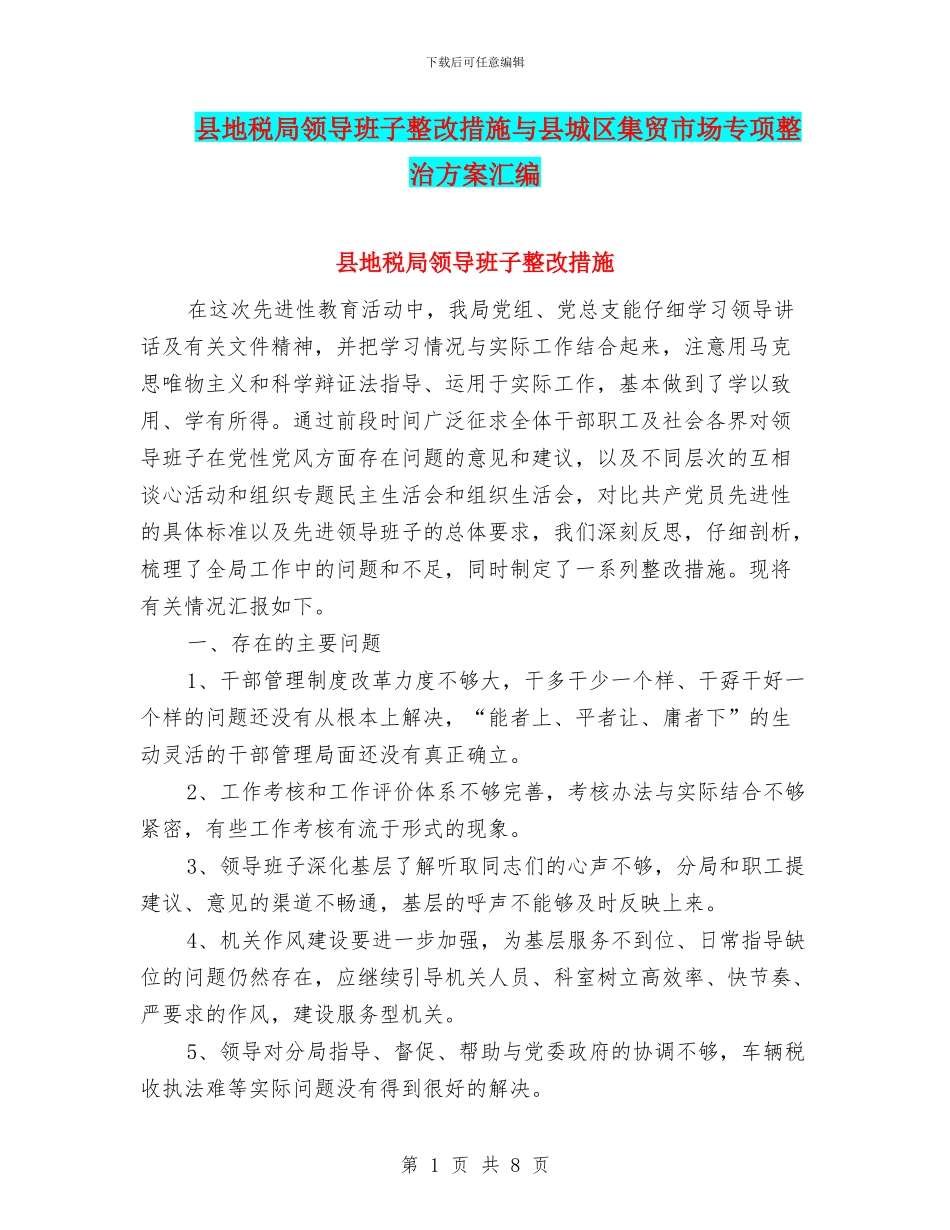 下载后可任意编辑

县地税局领导班子整改措施与县城区集贸市场专项整治方案汇编

县地税局领导班子整改措施

在这次先进性教育活动中，我局党组、党总支能仔细学习领导讲话及有关文件精神，并把学习情况与实际工作结合起来，注意用马克思唯物主义和科学辩证法指导、运用于实际工作，基本做到了学以致用、学有所得。通过前段时间广泛征求全体干部职工及社会各界对领导班子在党性党风方面存在问题的意见和建议，以及不同层次的互相谈心活动和组织专题民主生活会和组织生活会，对比共产党员先进性的具体标准以及先进领导班子的总体要求，我们深刻反思，仔细剖析，梳理了全局工作中的问题和不足，同时制定了一系列整改措施。现将有关情况汇报如下。

一、存在的主要问题

1、干部管理制度改革力度不够大，干多干少一个样、干孬干好一个样的问题还没有从根本上解决，“能者上、平者让、庸者下”的生动灵活的干部管理局面还没有真正确立。

2、工作考核和工作评价体系不够完善，考核办法与实际结合不够紧密，有些工作考核有流于形式的现象。

3、领导班子深化基层了解听取同志们的心声不够，分局和职工提建议、意见的渠道不畅通，基层的呼声不能够及时反映上来。

4、机关作风建设要进一步加强，为基层服务不到位、日常指导缺位的问题仍然存在，应继续引导机关人员、科室树立高效率、快节奏、严要求的作风，建设服务型机关。

5、领导对分局指导、督促、帮助与党委政府的协调不够，车辆税收执法难等实际问题没有得到很好的解决。

第 1 页 共 8 页